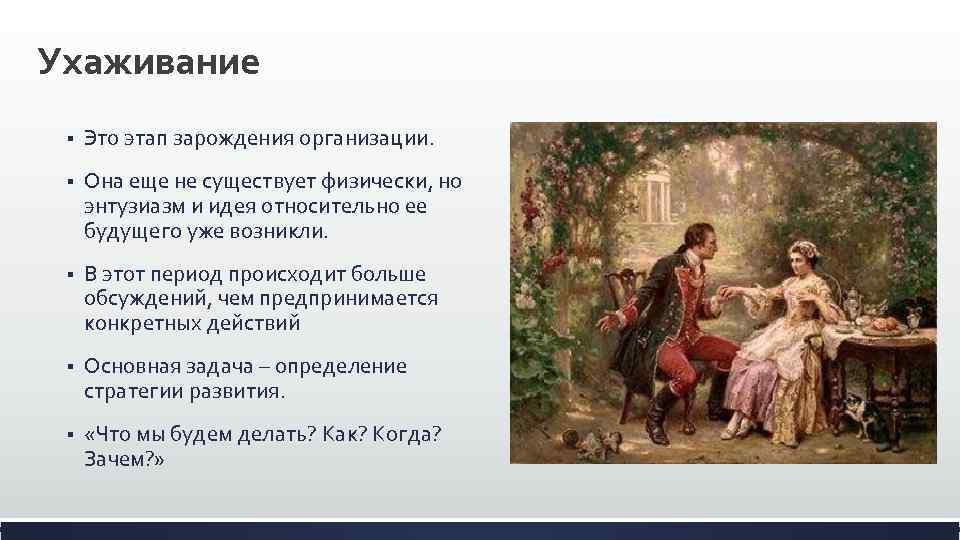 Ухаживание

▪ Это этап зарождения организации.

▪ Она еще не существует физически, но энтузиазм и идея относительно ее будущего уже возникли.

▪ В этот период происходит больше обсуждений, чем предпринимается конкретных действий

▪ Основная задача – определение стратегии развития.

▪ «Что мы будем делать? Как? Когда? Зачем?»